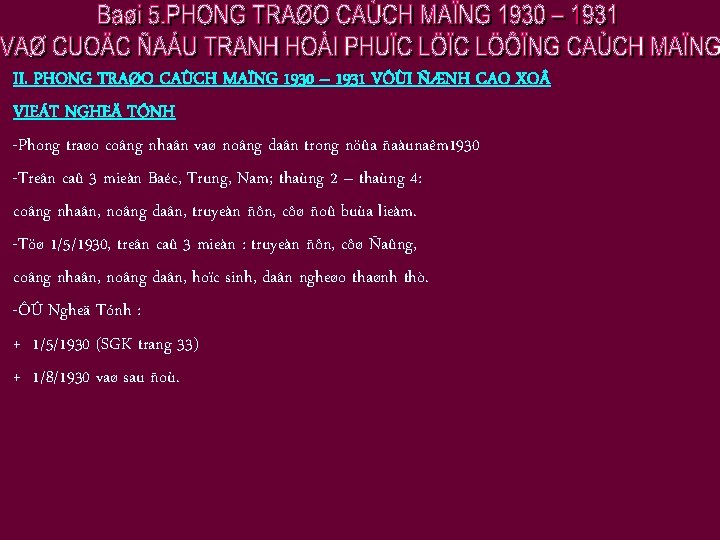 Baøi 5.PHONG TRAØO CAÙCH MAÏNG 1930 – 1931
VAØ CUOÄC ÑAÁU TRANH HOÀI PHUÏC LÖÏC LÖÔÏNG CAÙCH MAÏNG

II. PHONG TRAØO CAÙCH MAÏNG 1930 – 1931 VÔÙI ÑÆNH CAO XOÂ VIEÁT NGHEÄ TÓNH

-Phong traøo coâng nhaân vaø noâng daân trong nöûa ñaàunaêm1930

-Treân caû 3 mieàn Baéc, Trung, Nam; thaùng 2 – thaùng 4: coâng nhaân, noâng daân, truyeàn ñôn, côø ñoû buùa lieàm.

-Töø 1/5/1930, treân caû 3 mieàn : truyeàn ñôn, côø Ñaûng, coâng nhaân, noâng daân, hoïc sinh, daân ngheøo thaønh thò.

-ÔÛ Ngheä Tónh :

+ 1/5/1930 (SGK trang 33)

+ 1/8/1930 vaø sau ñoù.